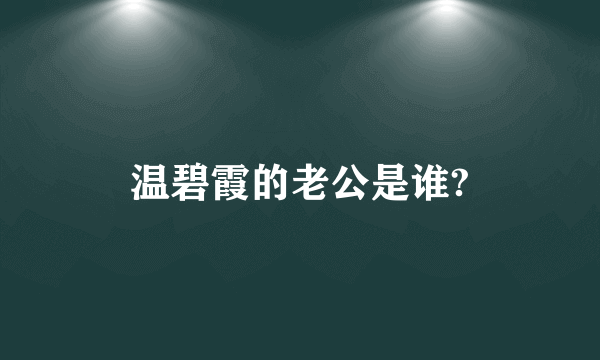 温碧霞的老公是谁?